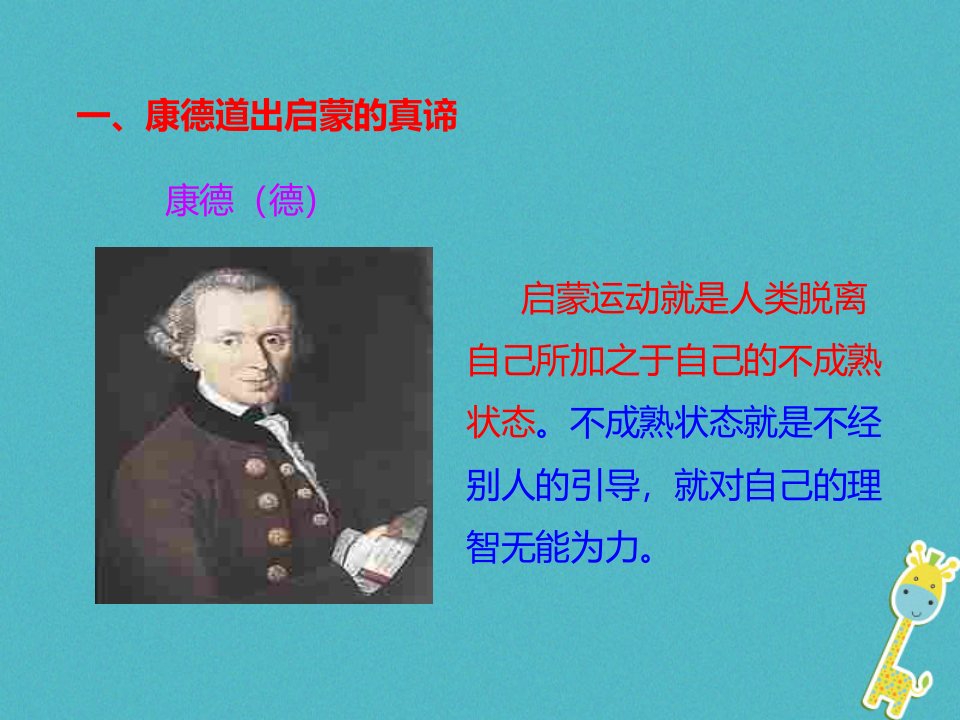 一、康德道出启蒙的真谛

康德（德）

启蒙运动就是人类脱离自己所加之于自己的不成熟状态。不成熟状态就是不经别人的引导，就对自己的理智无能为力。